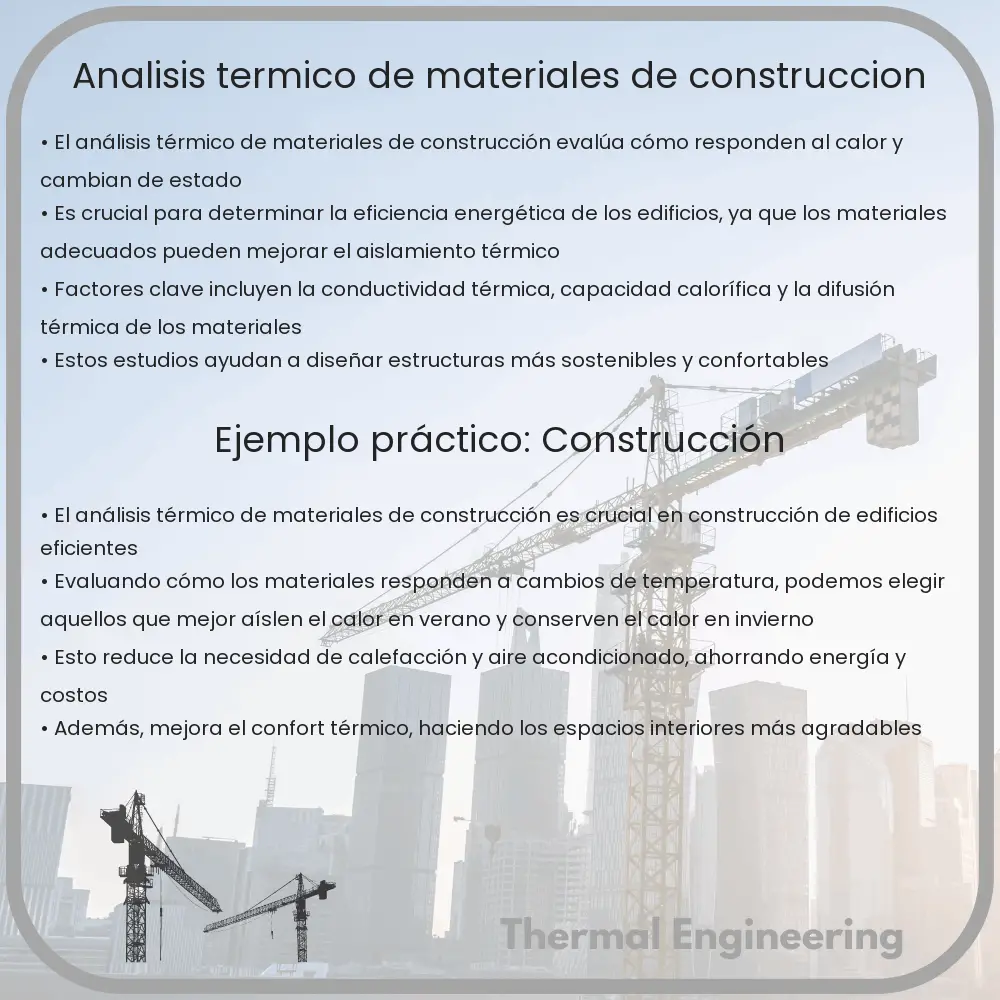 Analisis termico de materiales de construccion

• El análisis térmico de materiales de construcción evalúa cómo responden al calor y cambian de estado
• Es crucial para determinar la eficiencia energética de los edificios, ya que los materiales adecuados pueden mejorar el aislamiento térmico
• Factores clave incluyen la conductividad térmica, capacidad calorífica y la difusión térmica de los materiales
• Estos estudios ayudan a diseñar estructuras más sostenibles y confortables

Ejemplo práctico: Construcción

• El análisis térmico de materiales de construcción es crucial en construcción de edificios eficientes
• Evaluando cómo los materiales responden a cambios de temperatura, podemos elegir aquellos que mejor aíslen el calor en verano y conserven el calor en invierno
• Esto reduce la necesidad de calefacción y aire acondicionado, ahorrando energía y costos
• Además, mejora el confort térmico, haciendo los espacios interiores más agradables

Thermal Engineering